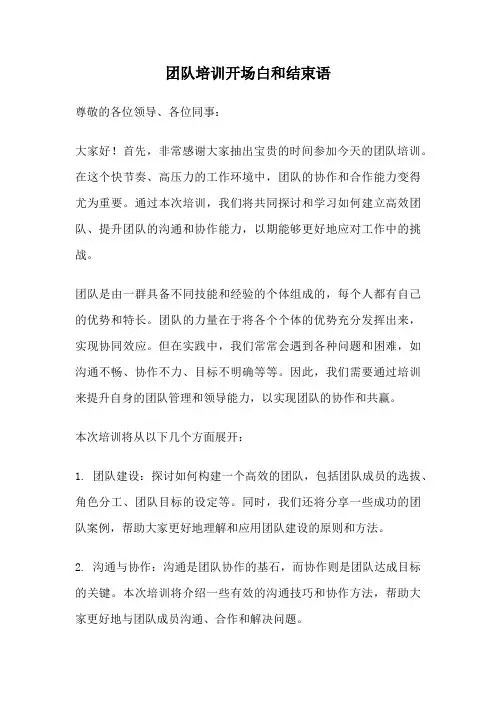 团队培训开场白和结束语

尊敬的各位领导、各位同事：

大家好！首先，非常感谢大家抽出宝贵的时间参加今天的团队培训。在这个快节奏、高压力的工作环境中，团队的协作和合作能力变得尤为重要。通过本次培训，我们将共同探讨和学习如何建立高效团队、提升团队的沟通和协作能力，以期能够更好地应对工作中的挑战。

团队是由一群具备不同技能和经验的个体组成的，每个人都有自己的优势和特长。团队的力量在于将各个个体的优势充分发挥出来，实现协同效应。但在实践中，我们常常会遇到各种问题和困难，如沟通不畅、协作不力、目标不明确等等。因此，我们需要通过培训来提升自身的团队管理和领导能力，以实现团队的协作和共赢。

本次培训将从以下几个方面展开：

1. 团队建设：探讨如何构建一个高效的团队，包括团队成员的选拔、角色分工、团队目标的设定等。同时，我们还将分享一些成功的团队案例，帮助大家更好地理解和应用团队建设的原则和方法。

2. 沟通与协作：沟通是团队协作的基石，而协作则是团队达成目标的关键。本次培训将介绍一些有效的沟通技巧和协作方法，帮助大家更好地与团队成员沟通、合作和解决问题。